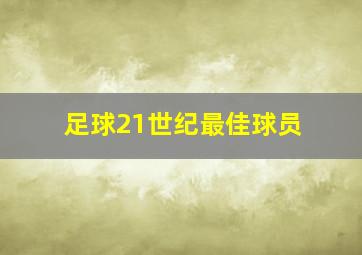 足球21世纪最佳球员